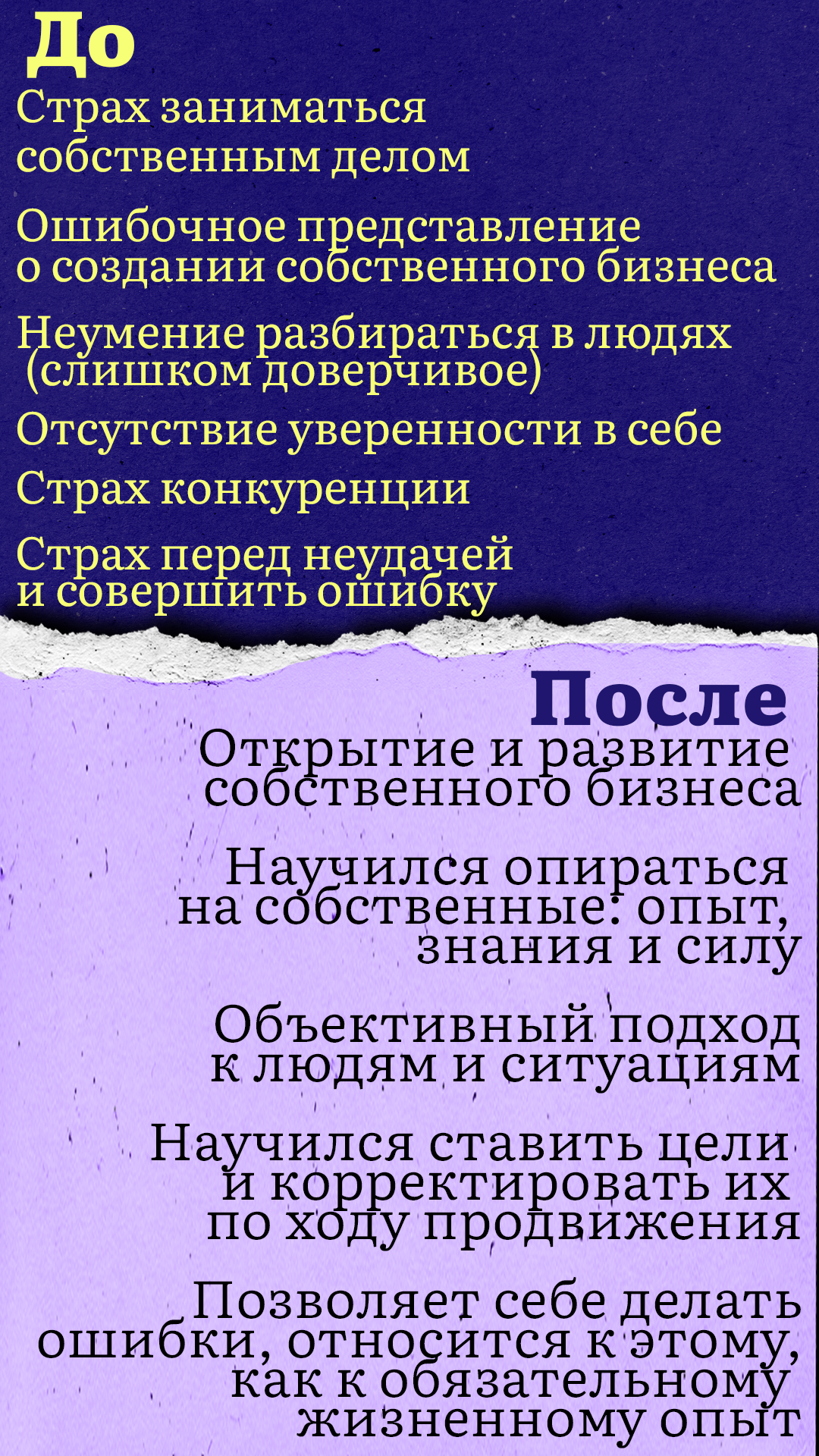 До

Страх заниматься собственным делом

Ошибочное представление о создании собственного бизнеса

Неумение разбираться в людях (слишком доверчивое)

Отсутствие уверенности в себе

Страх конкуренции

Страх перед неудачей и совершить ошибку

После

Открытие и развитие собственного бизнеса

Научился опираться на собственные: опыт, знания и силу

Объективный подход к людям и ситуациям

Научился ставить цели и корректировать их по ходу продвижения

Позволяет себе делать ошибки, относится к этому, как к обязательному жизненному опыт